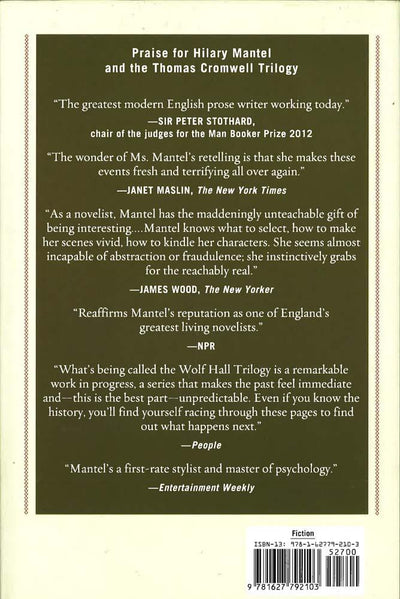 Praise for Hilary Mantel
and the Thomas Cromwell Trilogy

"The greatest modern English prose writer working today."
—SIR PETER STOTHARD,
chair of the judges for the Man Booker Prize 2012

"The wonder of Ms. Mantel's retelling is that she makes these events fresh and terrifying all over again."
—JANET MASLIN, The New York Times

"As a novelist, Mantel has the maddeningly unteachable gift of being interesting....Mantel knows what to select, how to make her scenes vivid, how to kindle her characters. She seems almost incapable of abstraction or fraudulence; she instinctively grabs for the reachably real."
—JAMES WOOD, The New Yorker

"Reaffirms Mantel's reputation as one of England's greatest living novelists."
—NPR

"What's being called the Wolf Hall Trilogy is a remarkable work in progress, a series that makes the past feel immediate and—this is the best part—unpredictable. Even if you know the history, you'll find yourself racing through these pages to find out what happens next."
—People

"Mantel's a first-rate stylist and master of psychology."
—Entertainment Weekly

Fiction
ISBN-13: 978-1-62779-210-3
52700
9 781627 792103